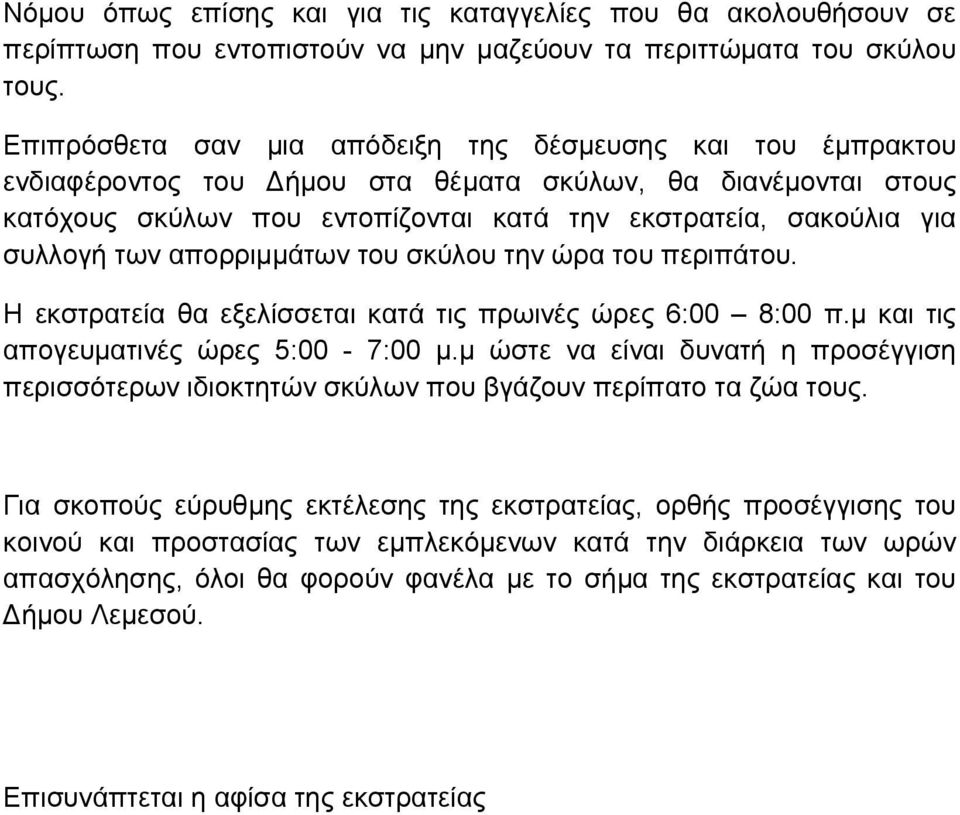 Νόμου όπως επίσης και για τις καταγγελίες που θα ακολουθήσουν σε περίπτωση που εντοπιστούν να μην μαζεύουν τα περιττώματα του σκύλου τους.

Επιπρόσθετα σαν μια απόδειξη της δέσμευσης και του έμπρακτου ενδιαφέροντος του Δήμου στα θέματα σκύλων, θα διανέμονται στους κατόχους σκύλων που εντοπίζονται κατά την εκστρατεία, σακούλια για συλλογή των απορριμμάτων του σκύλου την ώρα του περιπάτου.

Η εκστρατεία θα εξελίσσεται κατά τις πρωινές ώρες 6:00 – 8:00 π.μ και τις απογευματινές ώρες 5:00 - 7:00 μ.μ ώστε να είναι δυνατή η προσέγγιση περισσότερων ιδιοκτητών σκύλων που βγάζουν περίπατο τα ζώα τους.

Για σκοπούς εύρυθμης εκτέλεσης της εκστρατείας, ορθής προσέγγισης του κοινού και προστασίας των εμπλεκόμενων κατά την διάρκεια των ωρών απασχόλησης, όλοι θα φορούν φανέλα με το σήμα της εκστρατείας και του Δήμου Λεμεσού.

Επισυνάπτεται η αφίσα της εκστρατείας